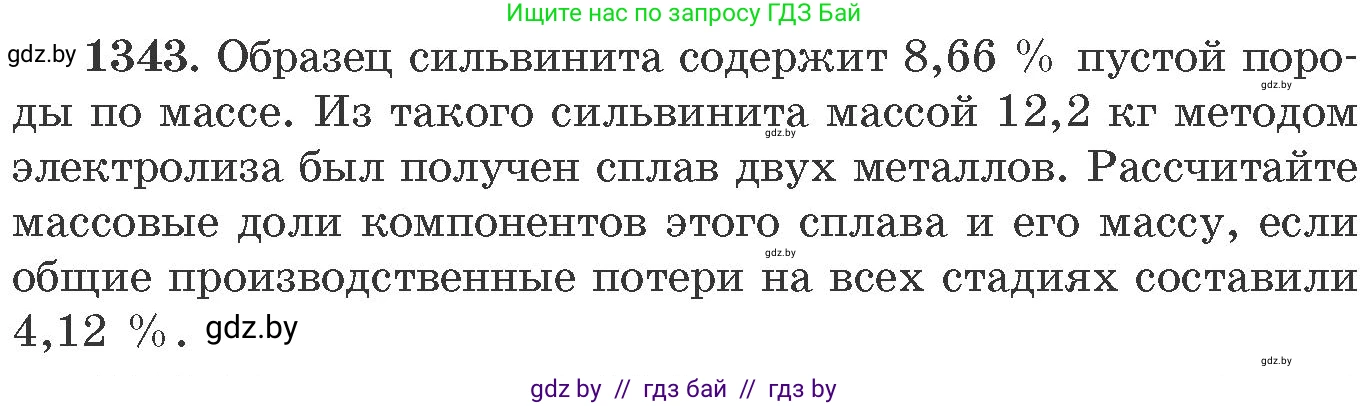 Ищите нас по запросу ГДЗ Бай

gdz.by **1343.** Образец сильвинита содержит 8,66 % пустой породы по массе. Из такого сильвинита массой 12,2 кг методом электролиза был получен сплав двух металлов. Рассчитайте массовые доли компонентов этого сплава и его массу, если общие производственные потери на всех стадиях составили 4,12 %. gdz.by

gdz.by
gdz.by
gdz.by
gdz.by

gdz by // гдз бай // гдз by